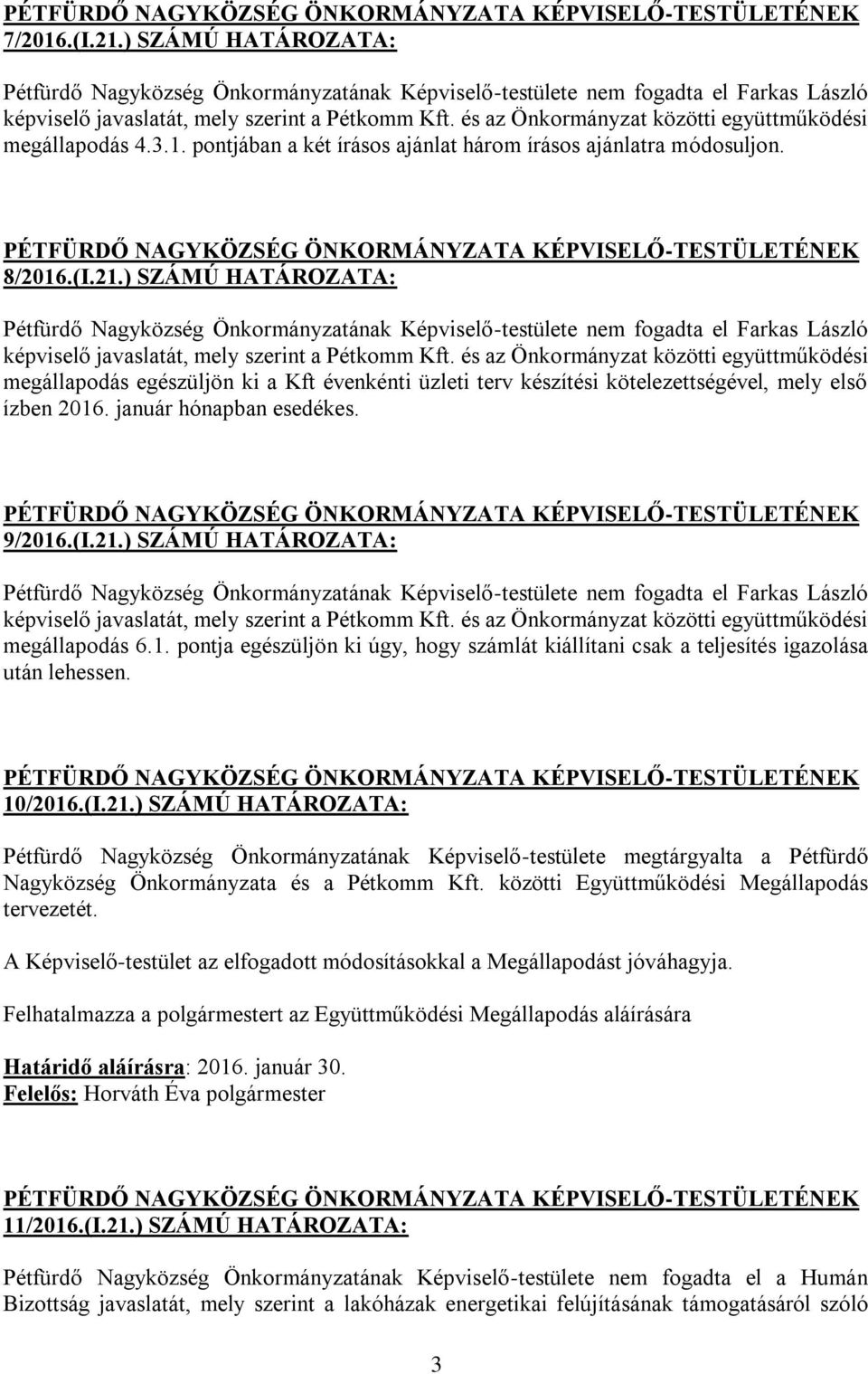 PÉTFÜRDŐ NAGYKÖZSÉG ÖNKORMÁNYZATA KÉPVISELŐ-TESTÜLETÉNEK 7/2016.(I.21.) SZÁMÚ HATÁROZATA:

Pétfürdő Nagyközség Önkormányzatának Képviselő-testülete nem fogadta el Farkas László képviselő javaslatát, mely szerint a Pétkomm Kft. és az Önkormányzat közötti együttműködési megállapodás 4.3.1. pontjában a két írásos ajánlat három írásos ajánlatra módosuljon.

PÉTFÜRDŐ NAGYKÖZSÉG ÖNKORMÁNYZATA KÉPVISELŐ-TESTÜLETÉNEK 8/2016.(I.21.) SZÁMÚ HATÁROZATA:

Pétfürdő Nagyközség Önkormányzatának Képviselő-testülete nem fogadta el Farkas László képviselő javaslatát, mely szerint a Pétkomm Kft. és az Önkormányzat közötti együttműködési megállapodás egészüljön ki a Kft évenkénti üzleti terv készítési kötelezettségével, mely első ízben 2016. január hónapban esedékes.

PÉTFÜRDŐ NAGYKÖZSÉG ÖNKORMÁNYZATA KÉPVISELŐ-TESTÜLETÉNEK 9/2016.(I.21.) SZÁMÚ HATÁROZATA:

Pétfürdő Nagyközség Önkormányzatának Képviselő-testülete nem fogadta el Farkas László képviselő javaslatát, mely szerint a Pétkomm Kft. és az Önkormányzat közötti együttműködési megállapodás 6.1. pontja egészüljön ki úgy, hogy számlát kiállítani csak a teljesítés igazolása után lehessen.

PÉTFÜRDŐ NAGYKÖZSÉG ÖNKORMÁNYZATA KÉPVISELŐ-TESTÜLETÉNEK 10/2016.(I.21.) SZÁMÚ HATÁROZATA:

Pétfürdő Nagyközség Önkormányzatának Képviselő-testülete megtárgyalta a Pétfürdő Nagyközség Önkormányzata és a Pétkomm Kft. közötti Együttműködési Megállapodás tervezetét.

A Képviselő-testület az elfogadott módosításokkal a Megállapodást jóváhagyja.

Felhatalmazza a polgármestert az Együttműködési Megállapodás aláírására

Határidő aláírásra: 2016. január 30.
Felelős: Horváth Éva polgármester

PÉTFÜRDŐ NAGYKÖZSÉG ÖNKORMÁNYZATA KÉPVISELŐ-TESTÜLETÉNEK 11/2016.(I.21.) SZÁMÚ HATÁROZATA:

Pétfürdő Nagyközség Önkormányzatának Képviselő-testülete nem fogadta el a Humán Bizottság javaslatát, mely szerint a lakóházak energetikai felújításának támogatásáról szóló

3